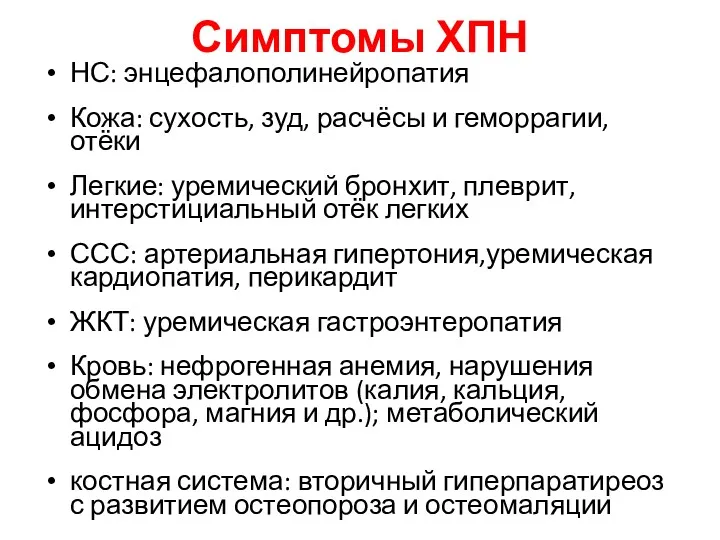 Симптомы ХПН

• НС: энцефалополинейропатия

• Кожа: сухость, зуд, расчёсы и геморрагии, отёки

• Легкие: уремический бронхит, плеврит, интерстициальный отёк легких

• ССС: артериальная гипертония,уремическая кардиопатия, перикардит

• ЖКТ: уремическая гастроэнтеропатия

• Кровь: нефрогенная анемия, нарушения обмена электролитов (калия, кальция, фосфора, магния и др.); метаболический ацидоз

• костная система: вторичный гиперпаратиреоз с развитием остеопороза и остеомаляции